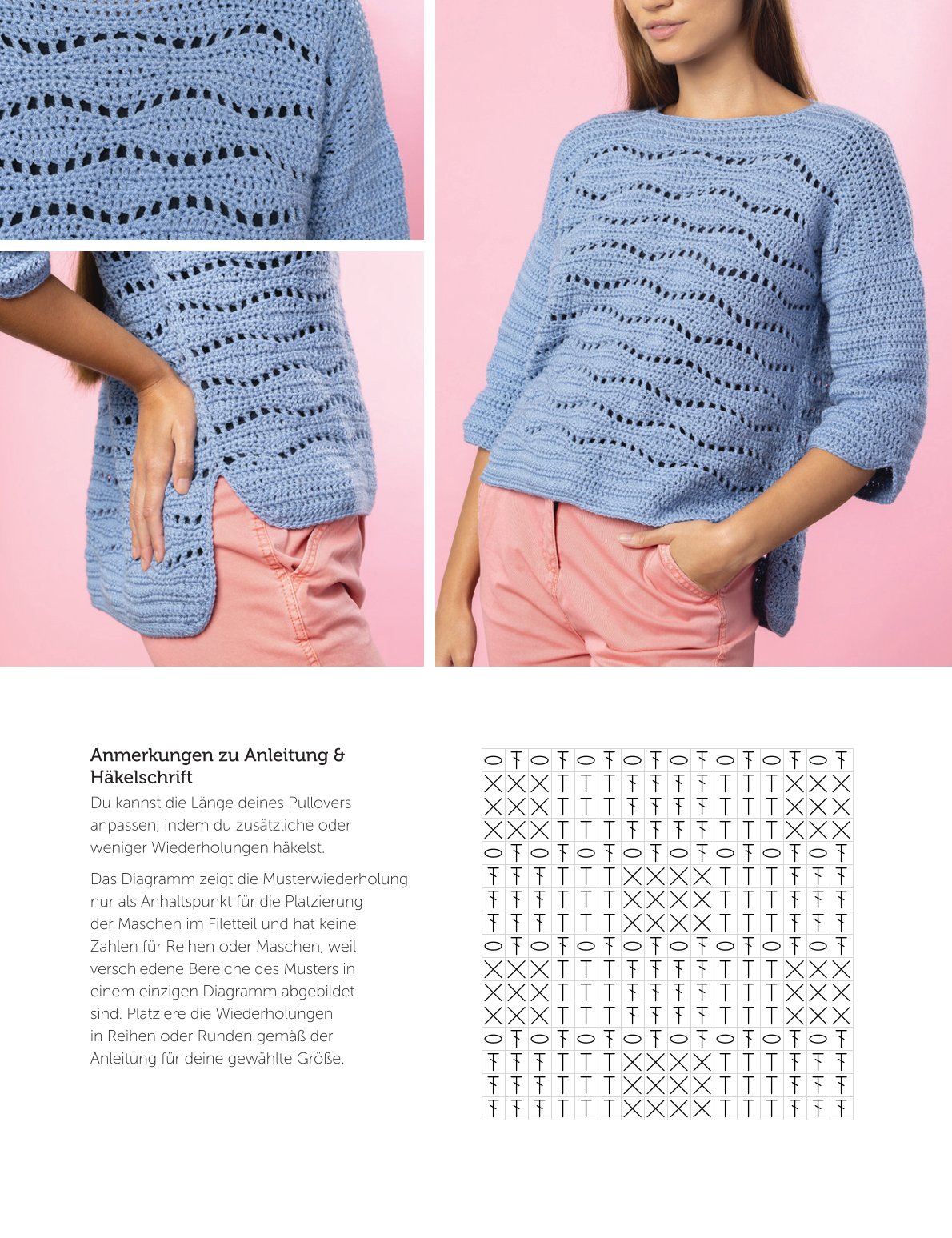 Anmerkungen zu Anleitung & Häkelschrift

Du kannst die Länge deines Pullovers anpassen, indem du zusätzliche oder weniger Wiederholungen häkelst.

Das Diagramm zeigt die Musterwiederholung nur als Anhaltspunkt für die Platzierung der Maschen im Filetteil und hat keine Zahlen für Reihen oder Maschen, weil verschiedene Bereiche des Musters in einem einzigen Diagramm abgebildet sind. Platziere die Wiederholungen in Reihen oder Runden gemäß der Anleitung für deine gewählte Größe.